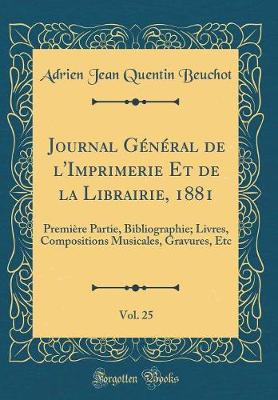 Adrien Jean Quentin Beuchot

Journal Général de l'Imprimerie Et de la Librairie, 1881

Première Partie, Bibliographie; Livres, Compositions Musicales, Gravures, Etc

Vol. 25

Forgotten Books